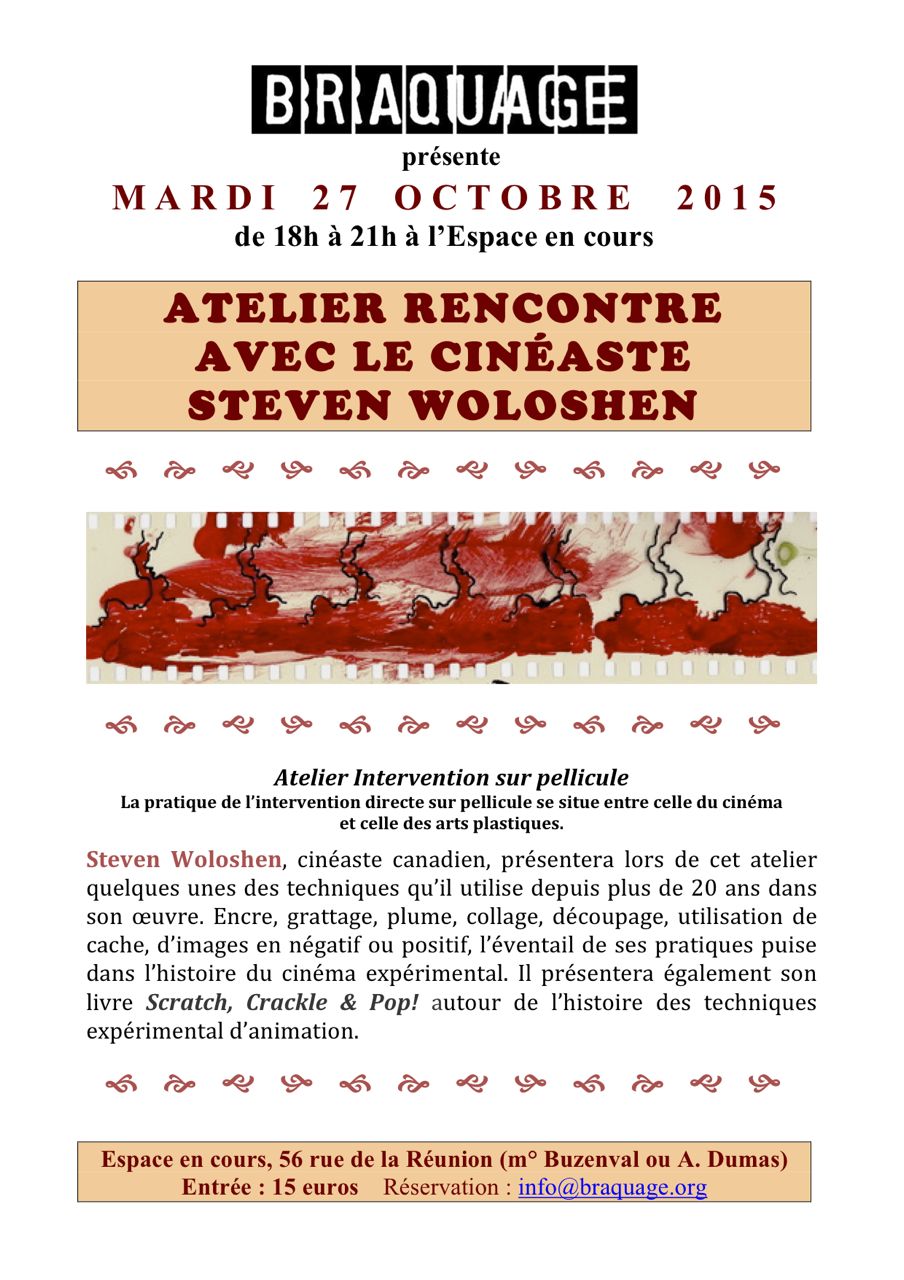 BRAQUAGE
présente
MARDI 27 OCTOBRE 2015
de 18h à 21h à l'Espace en cours

ATELIER RENCONTRE AVEC LE CINÉASTE STEVEN WOLOSHEN

Atelier Intervention sur pellicule
La pratique de l'intervention directe sur pellicule se situe entre celle du cinéma et celle des arts plastiques.

Steven Woloshen, cinéaste canadien, présentera lors de cet atelier quelques unes des techniques qu'il utilise depuis plus de 20 ans dans son œuvre. Encre, grattage, plume, collage, découpage, utilisation de cache, d'images en négatif ou positif, l'éventail de ses pratiques puise dans l'histoire du cinéma expérimental. Il présentera également son livre Scratch, Crackle & Pop! autour de l'histoire des techniques expérimental d'animation.

Espace en cours, 56 rue de la Réunion (m° Buzenval ou A. Dumas)
Entrée : 15 euros Réservation : info@braquage.org